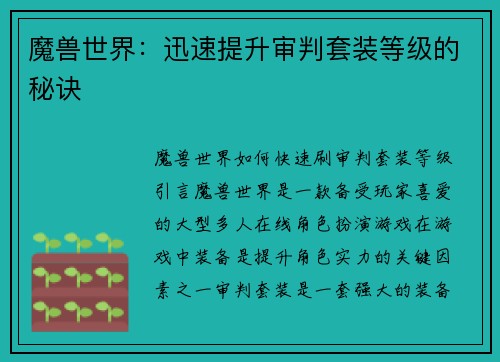 魔兽世界：迅速提升审判套装等级的秘诀

魔兽世界如何快速刷审判套装等级引言魔兽世界是一款备受玩家喜爱的大型多人在线角色扮演游戏在游戏中装备是提升角色实力的关键因素之一审判套装是一套强大的装备